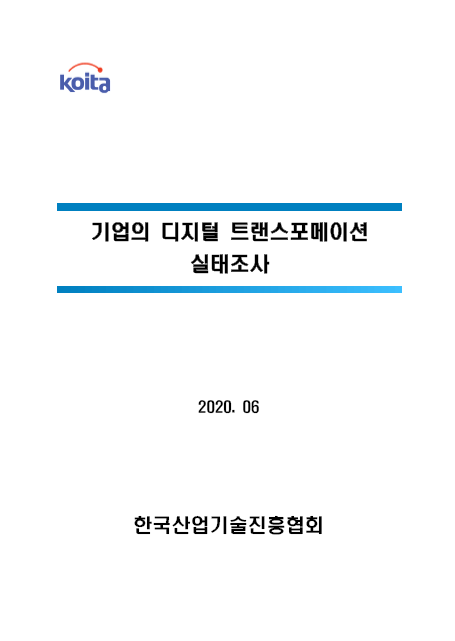 koita

기업의 디지털 트랜스포메이션 실태조사

2020. 06

한국산업기술진흥협회